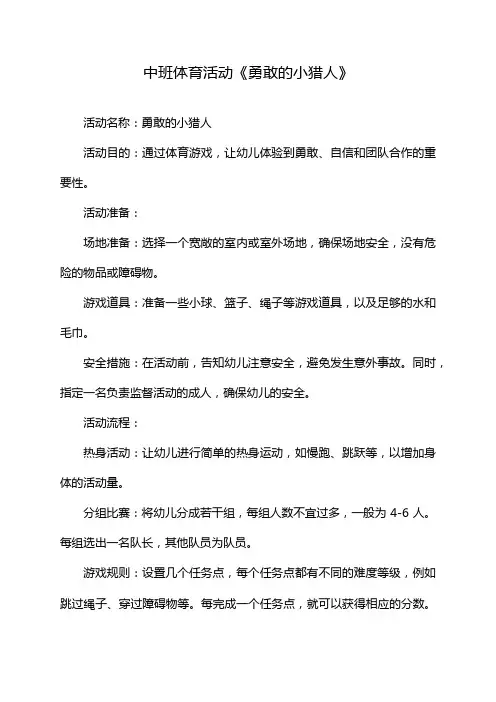 中班体育活动《勇敢的小猎人》

活动名称：勇敢的小猎人

活动目的：通过体育游戏，让幼儿体验到勇敢、自信和团队合作的重要性。

活动准备：

场地准备：选择一个宽敞的室内或室外场地，确保场地安全，没有危险的物品或障碍物。

游戏道具：准备一些小球、篮子、绳子等游戏道具，以及足够的水和毛巾。

安全措施：在活动前，告知幼儿注意安全，避免发生意外事故。同时，指定一名负责监督活动的成人，确保幼儿的安全。

活动流程：

热身活动：让幼儿进行简单的热身运动，如慢跑、跳跃等，以增加身体的活动量。

分组比赛：将幼儿分成若干组，每组人数不宜过多，一般为 4-6 人。每组选出一名队长，其他队员为队员。

游戏规则：设置几个任务点，每个任务点都有不同的难度等级，例如跳过绳子、穿过障碍物等。每完成一个任务点，就可以获得相应的分数。